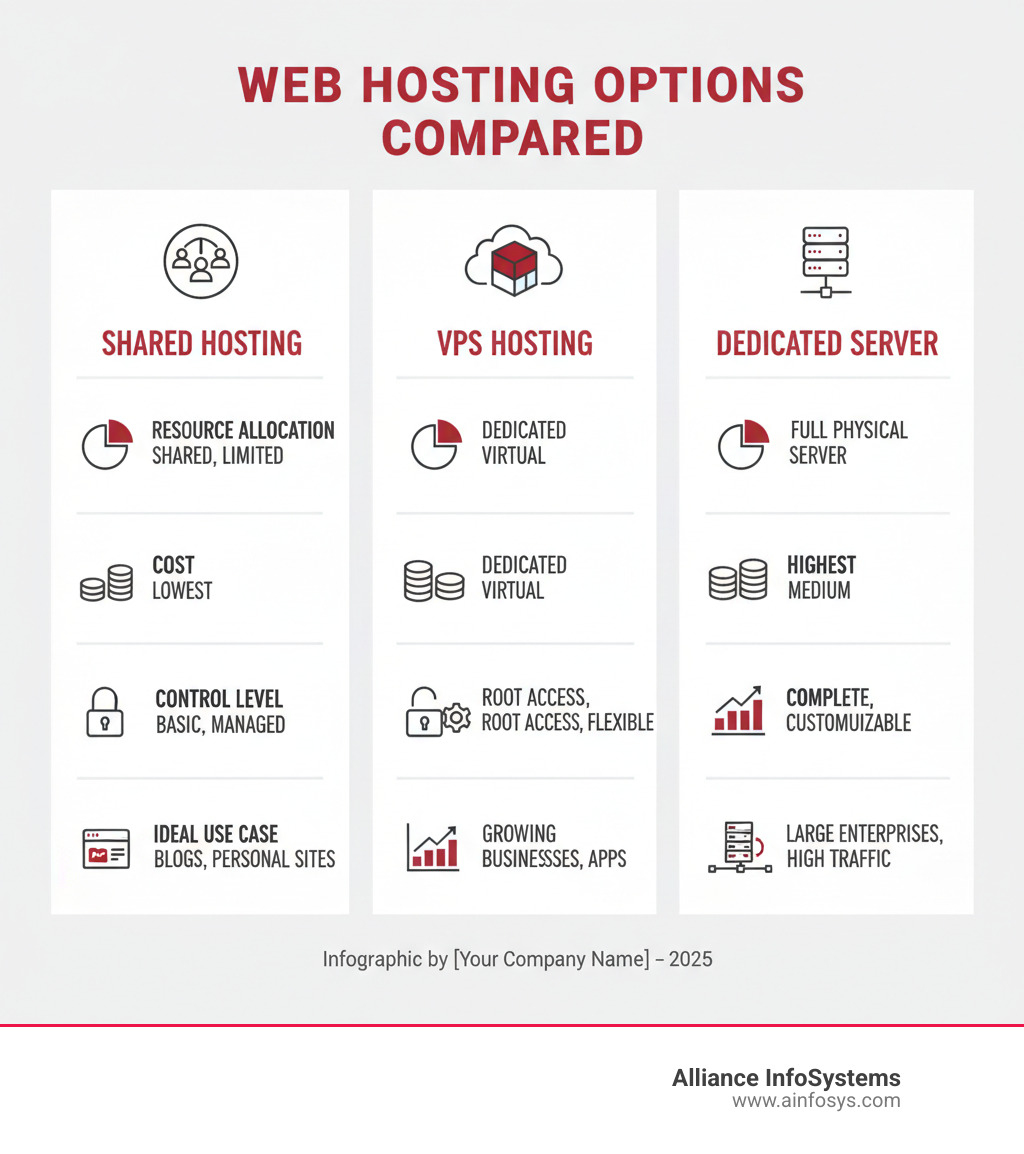 WEB HOSTING OPTIONS COMPARED

SHARED HOSTING

RESOURCE ALLOCATION
SHARED, LIMITED

COST
LOWEST

CONTROL LEVEL
BASIC, MANAGED

IDEAL USE CASE
BLOGS, PERSONAL SITES

VPS HOSTING

DEDICATED
VIRTUAL

DEDICATED
VIRTUAL

ROOT ACCESS,
ROOT ACCESS, FLEXIBLE

GROWING
BUSINESSSES, APPS

DEDICATED SERVER

FULL PHYSICAL
SERVER

HIGHEST
MEDIUM

COMPLETE,
CUSTOMUIZABLE

LARGE ENTERPRISES,
HIGH TRAFFIC

Infographic by [Your Company Name] – 2025

Alliance InfoSystems
www.ainfosys.com